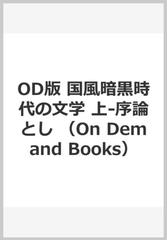 OD版 国風暗黒時代の文学 上-序論とし （On Demand Books）